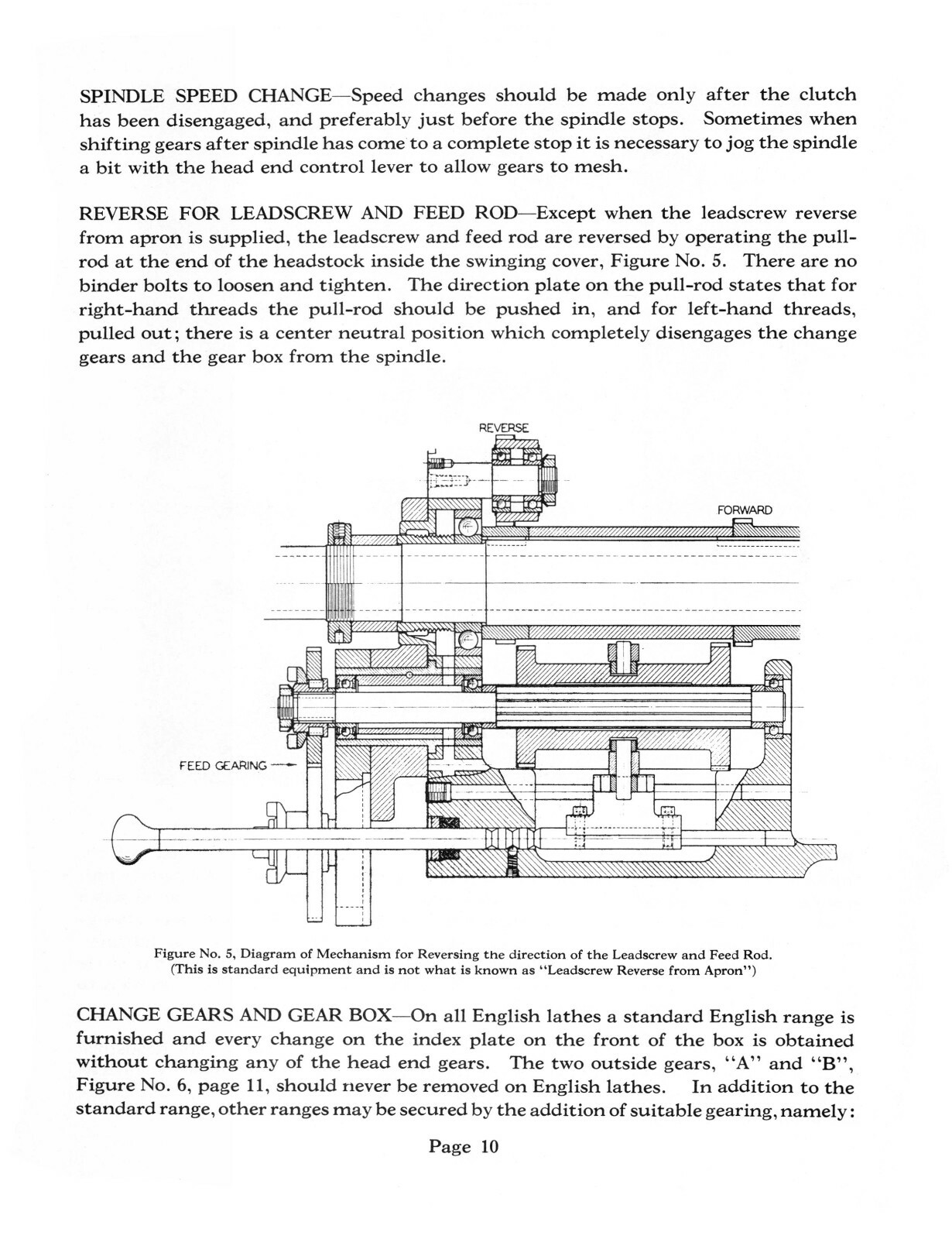 SPINDLE SPEED CHANGE—Speed changes should be made only after the clutch has been disengaged, and preferably just before the spindle stops. Sometimes when shifting gears after spindle has come to a complete stop it is necessary to jog the spindle a bit with the head end control lever to allow gears to mesh.

REVERSE FOR LEADSCREW AND FEED ROD—Except when the leadscrew reverse from apron is supplied, the leadscrew and feed rod are reversed by operating the pull-rod at the end of the headstock inside the swinging cover, Figure No. 5. There are no binder bolts to loosen and tighten. The direction plate on the pull-rod states that for right-hand threads the pull-rod should be pushed in, and for left-hand threads, pulled out; there is a center neutral position which completely disengages the change gears and the gear box from the spindle.

REVERSE

FORWARD

FEED GEARING

Figure No. 5, Diagram of Mechanism for Reversing the direction of the Leadscrew and Feed Rod. (This is standard equipment and is not what is known as "Leadscrew Reverse from Apron")

CHANGE GEARS AND GEAR BOX—On all English lathes a standard English range is furnished and every change on the index plate on the front of the box is obtained without changing any of the head end gears. The two outside gears, "A" and "B", Figure No. 6, page 11, should never be removed on English lathes. In addition to the standard range, other ranges may be secured by the addition of suitable gearing, namely:

Page 10